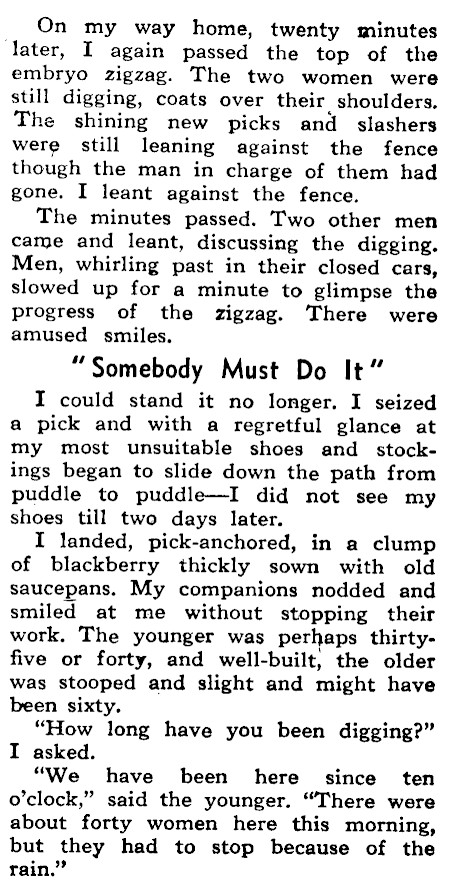 On my way home, twenty minutes later, I again passed the top of the embryo zigzag. The two women were still digging, coats over their shoulders. The shining new picks and slashers were still leaning against the fence though the man in charge of them had gone. I leant against the fence.

The minutes passed. Two other men came and leant, discussing the digging. Men, whirling past in their closed cars, slowed up for a minute to glimpse the progress of the zigzag. There were amused smiles.

"Somebody Must Do It"

I could stand it no longer. I seized a pick and with a regretful glance at my most unsuitable shoes and stockings began to slide down the path from puddle to puddle—I did not see my shoes till two days later.

I landed, pick-anchored, in a clump of blackberry thickly sown with old saucepans. My companions nodded and smiled at me without stopping their work. The younger was perhaps thirty-five or forty, and well-built, the older was stooped and slight and might have been sixty.

"How long have you been digging?" I asked.

"We have been here since ten o'clock," said the younger. "There were about forty women here this morning, but they had to stop because of the rain."